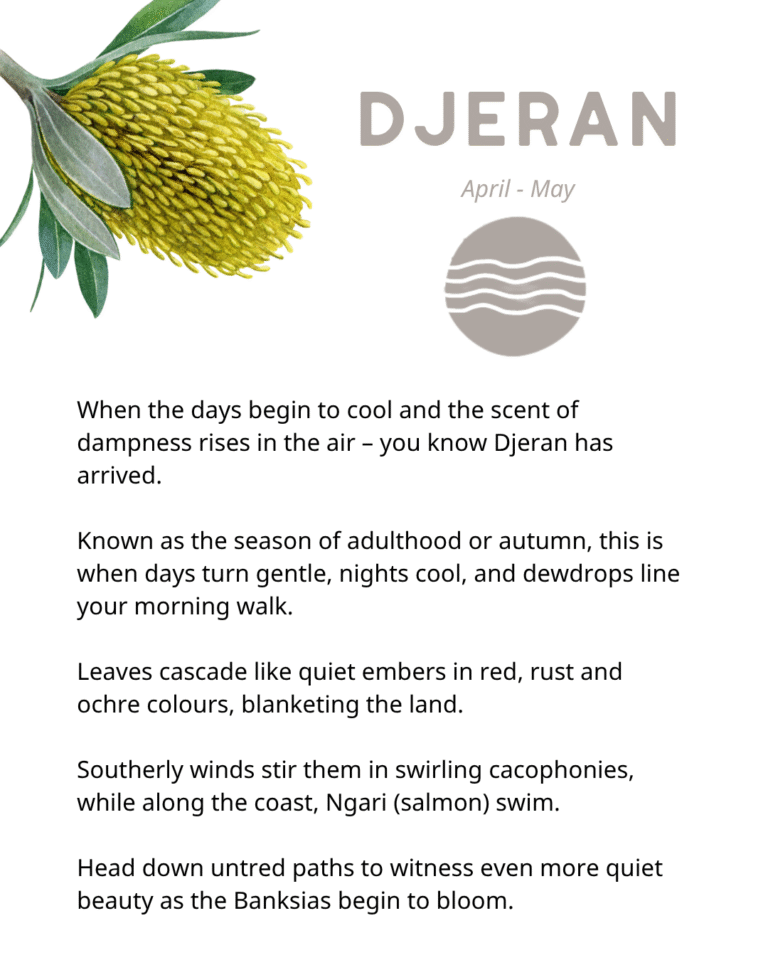 DJERAN

April - May

When the days begin to cool and the scent of dampness rises in the air – you know Djeran has arrived.

Known as the season of adulthood or autumn, this is when days turn gentle, nights cool, and dewdrops line your morning walk.

Leaves cascade like quiet embers in red, rust and ochre colours, blanketing the land.

Southerly winds stir them in swirling cacophonies, while along the coast, Ngari (salmon) swim.

Head down untred paths to witness even more quiet beauty as the Banksias begin to bloom.